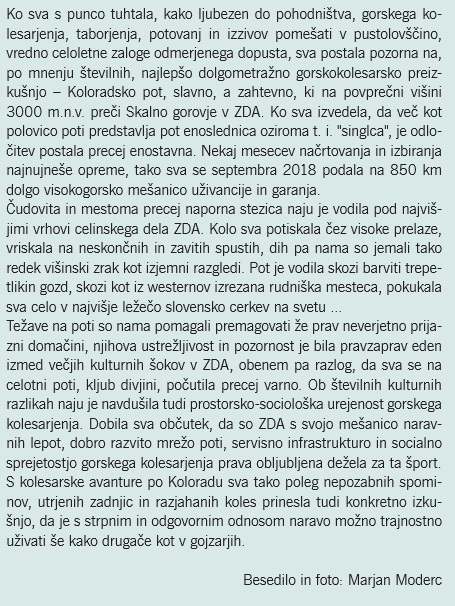 Ko sva s punco tuhtala, kako ljubezen do pohodništva, gorskega kolesarjenja, taborjenja, potovanj in izzivov pomešati v pustolovščino, vredno celoletne zaloge odmerjenega dopusta, sva postala pozorna na, po mnenju številnih, najlepšo dolgometražno gorskokolesarsko preizkušnjo – Koloradsko pot, slavno, a zahtevno, ki na povprečni višini 3000 m.n.v. preči Skalno gorovje v ZDA. Ko sva izvedela, da več kot polovico poti predstavlja pot enoslednica oziroma t. i. "singlca", je odločitev postala precej enostavna. Nekaj mesecev načrtovanja in izbiranja najnujneše opreme, tako sva se septembra 2018 podala na 850 km dolgo visokogorsko mešanico uživancije in garanja.
Čudovita in mestoma precej naporna stezica naju je vodila pod najvišjimi vrhovi celinskega dela ZDA. Kolo sva potiskala čez visoke prelaze, vriskala na neskončnih in zavitih spustih, dih pa nama so jemali tako redek višinski zrak kot izjemni razgledi. Pot je vodila skozi barviti trepetlikin gozd, skozi kot iz westernov izrezana rudniška mesteca, pokukala sva celo v najvišje ležečo slovensko cerkev na svetu ...
Težave na poti so nama pomagali premagovati že prav neverjetno prijazni domačini, njihova ustrežljivost in pozornost je bila pravzaprav eden izmed večjih kulturnih šokov v ZDA, obenem pa razlog, da sva se na celotni poti, kljub divjini, počutila precej varno. Ob številnih kulturnih razlikah naju je navdušila tudi prostorsko-sociološka urejenost gorskega kolesarjenja. Dobila sva občutek, da so ZDA s svojo mešanico naravnih lepot, dobro razvito mrežo poti, servisno infrastrukturo in socialno sprejetostjo gorskega kolesarjenja prava obljubljena dežela za ta šport. S kolesarske avanture po Koloradu sva tako poleg nepozabnih spominov, utrjenih zadnjic in razjahanih koles prinesla tudi konkretno izkušnjo, da je s strpnim in odgovornim odnosom naravo možno trajnostno uživati še kako drugače kot v gojzarjih.

Besedilo in foto: Marjan Moderc